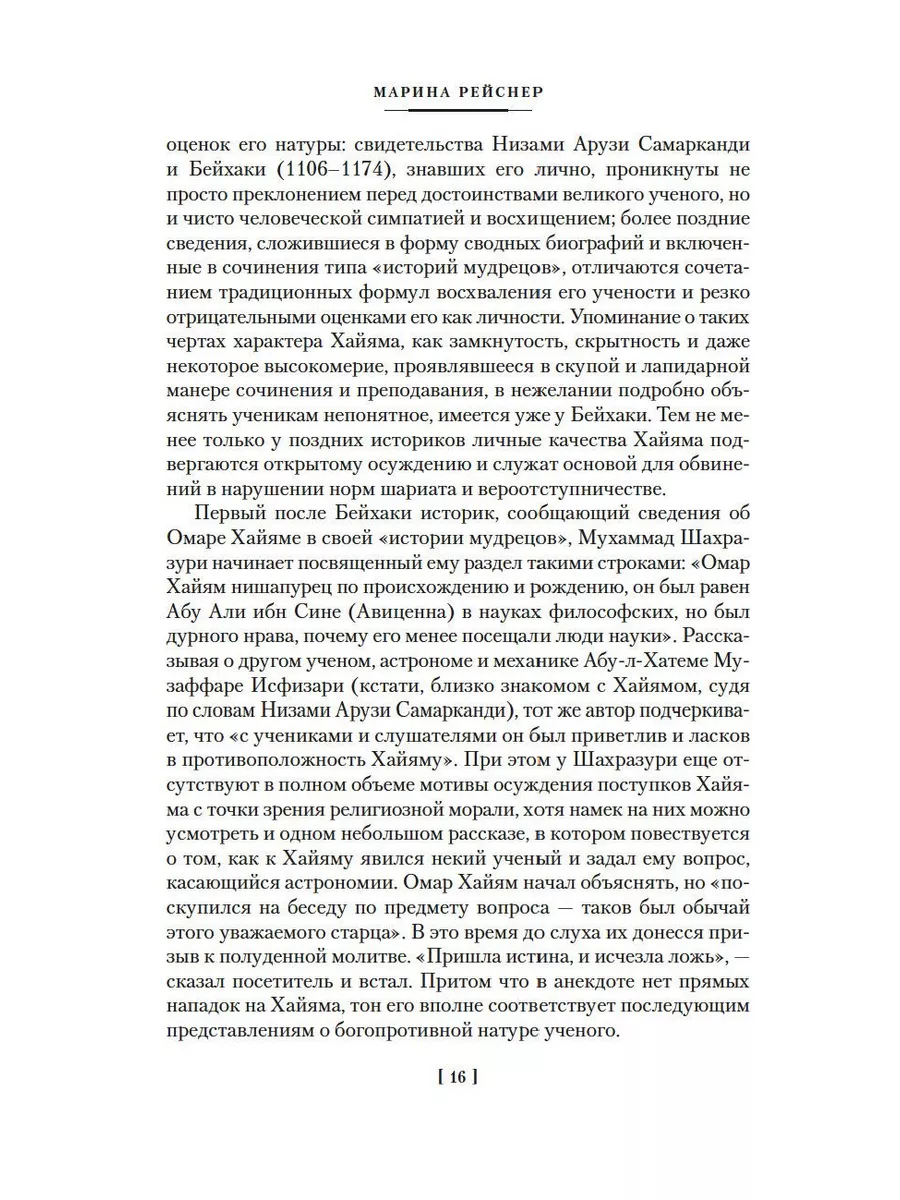 МАРИНА РЕЙСНЕР

оценок его натуры: свидетельства Низами Арузи Самарканди и Бейхаки (1106–1174), знавших его лично, проникнуты не просто преклонением перед достоинствами великого ученого, но и чисто человеческой симпатией и восхищением; более поздние сведения, сложившиеся в форму сводных биографий и включенные в сочинения типа «историй мудрецов», отличаются сочетанием традиционных формул восхваления его учености и резко отрицательными оценками его как личности. Упоминание о таких чертах характера Хайяма, как замкнутость, скрытность и даже некоторое высокомерие, проявлявшееся в скупой и лапидарной манере сочинения и преподавания, в нежелании подробно объяснять ученикам непонятное, имеется уже у Бейхаки. Тем не менее только у поздних историков личные качества Хайяма подвергаются открытому осуждению и служат основой для обвинений в нарушении норм шариата и вероотступничестве.

Первый после Бейхаки историк, сообщающий сведения об Омаре Хайяме в своей «истории мудрецов», Мухаммад Шахразури начинает посвященный ему раздел такими строками: «Омар Хайям нишапурец по происхождению и рождению, он был равен Абу Али ибн Сине (Авиценна) в науках философских, но был дурного нрава, почему его менее посещали люди науки». Рассказывая о другом ученом, астрономе и механике Абу-л-Хатеме Музаффаре Исфизари (кстати, близко знакомом с Хайямом, судя по словам Низами Арузи Самарканди), тот же автор подчеркивает, что «с учениками и слушателями он был приветлив и ласков в противоположность Хайяму». При этом у Шахразури еще отсутствуют в полном объеме мотивы осуждения поступков Хайяма с точки зрения религиозной морали, хотя намек на них можно усмотреть и одном небольшом рассказе, в котором повествуется о том, как к Хайяму явился некий ученый и задал ему вопрос, касающийся астрономии. Омар Хайям начал объяснять, но «поскупился на беседу по предмету вопроса — таков был обычай этого уважаемого старца». В это время до слуха их донесся призыв к полуденной молитве. «Пришла истина, и исчезла ложь», — сказал посетитель и встал. Притом что в анекдоте нет прямых нападок на Хайяма, тон его вполне соответствует последующим представлениям о богопротивной натуре ученого.

[ 16 ]